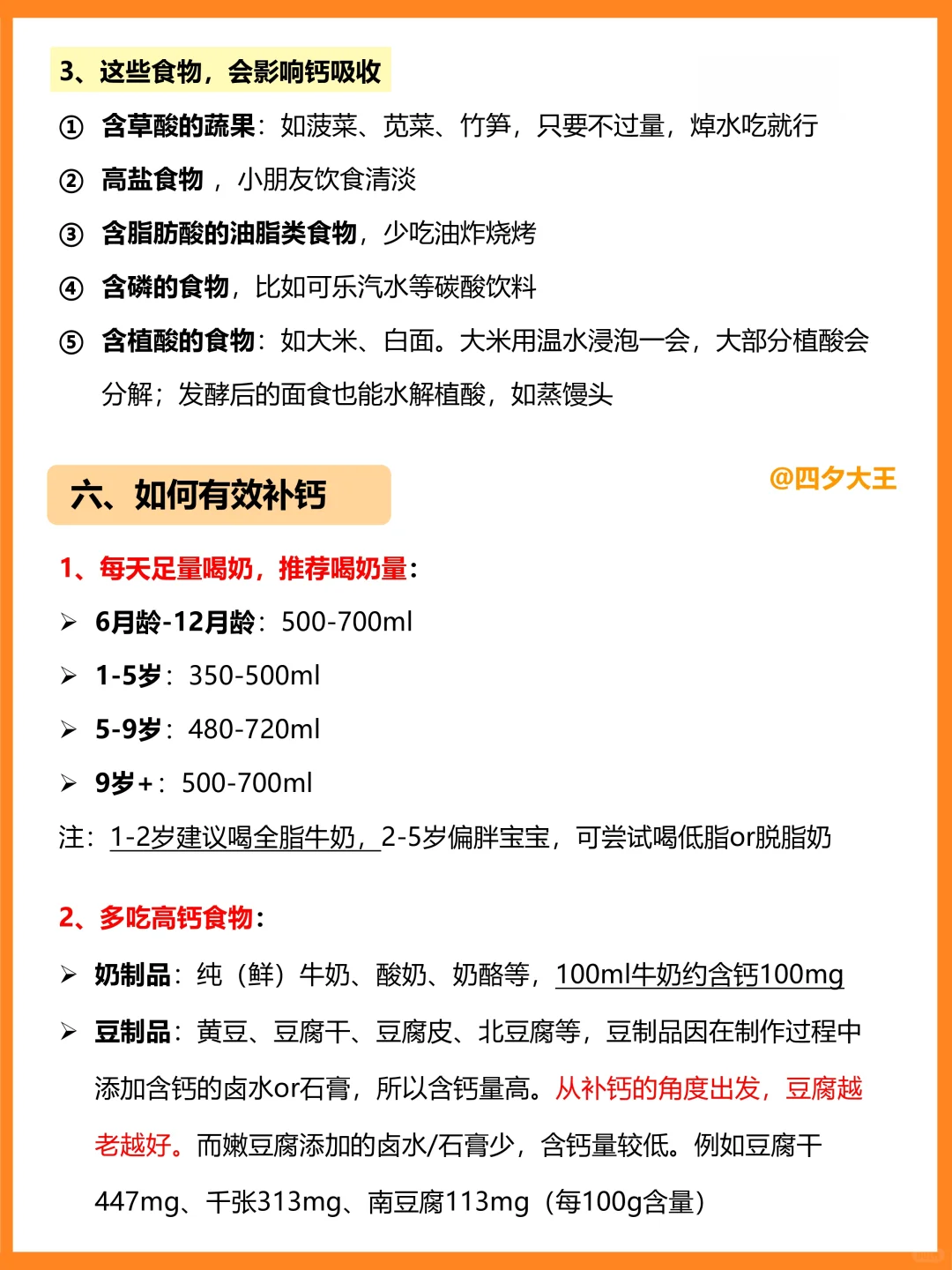 3、这些食物，会影响钙吸收

① 含草酸的蔬果：如菠菜、苋菜、竹笋，只要不过量，焯水吃就行

② 高盐食物，小朋友饮食清淡

③ 含脂肪酸的油脂类食物，少吃油炸烧烤

④ 含磷的食物，比如可乐汽水等碳酸饮料

⑤ 含植酸的食物：如大米、白面。大米用温水浸泡一会，大部分植酸会分解；发酵后的面食也能水解植酸，如蒸馒头

六、如何有效补钙

@四夕大王

1、每天足量喝奶，推荐喝奶量：

➢ 6月龄-12月龄：500-700ml

➢ 1-5岁：350-500ml

➢ 5-9岁：480-720ml

➢ 9岁+：500-700ml

注：1-2岁建议喝全脂牛奶，2-5岁偏胖宝宝，可尝试喝低脂or脱脂奶

2、多吃高钙食物：

➢ 奶制品：纯（鲜）牛奶、酸奶、奶酪等，100ml牛奶约含钙100mg

➢ 豆制品：黄豆、豆腐干、豆腐皮、北豆腐等，豆制品因在制作过程中添加含钙的卤水or石膏，所以含钙量高。从补钙的角度出发，豆腐越老越好。而嫩豆腐添加的卤水/石膏少，含钙量较低。例如豆腐干447mg、千张313mg、南豆腐113mg（每100g含量）